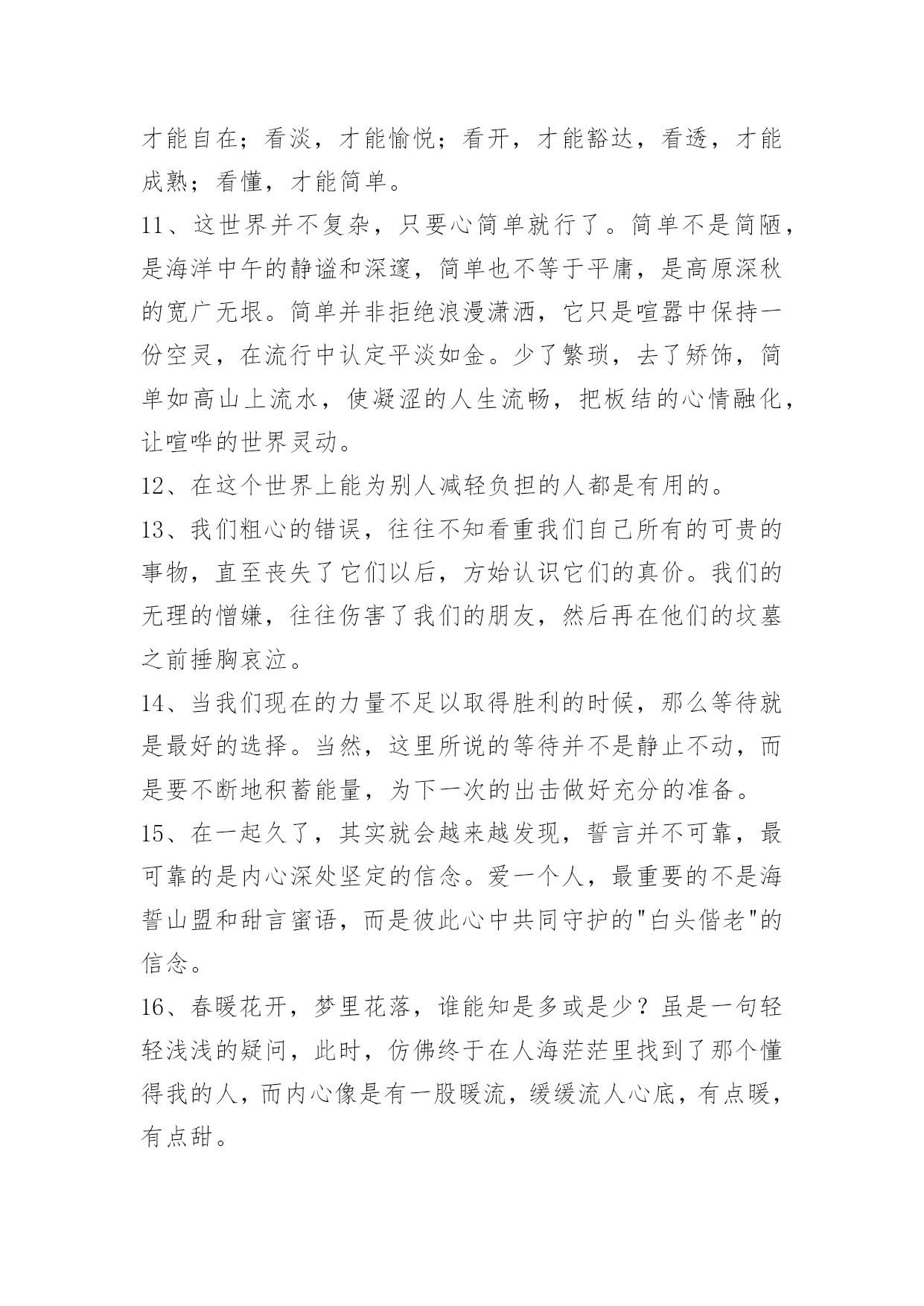 才能自在；看淡，才能愉悦；看开，才能豁达，看透，才能成熟；看懂，才能简单。

11、这世界并不复杂，只要心简单就行了。简单不是简陋，是海洋中午的静谧和深邃，简单也不等于平庸，是高原深秋的宽广无垠。简单并非拒绝浪漫潇洒，它只是喧嚣中保持一份空灵，在流行中认定平淡如金。少了繁琐，去了矫饰，简单如高山上流水，使凝涩的人生流畅，把板结的心情融化，让喧哗的世界灵动。

12、在这个世界上能为别人减轻负担的人都是有用的。

13、我们粗心的错误，往往不知看重我们自己所有的可贵的事物，直至丧失了它们以后，方始认识它们的真价。我们的无理的憎嫌，往往伤害了我们的朋友，然后再在他们的坟墓之前捶胸哀泣。

14、当我们现在的力量不足以取得胜利的时候，那么等待就是最好的选择。当然，这里所说的等待并不是静止不动，而是要不断地积蓄能量，为下一次的出击做好充分的准备。

15、在一起久了，其实就会越来越发现，誓言并不可靠，最可靠的是内心深处坚定的信念。爱一个人，最重要的不是海誓山盟和甜言蜜语，而是彼此心中共同守护的"白头偕老"的信念。

16、春暖花开，梦里花落，谁能知是多或是少？虽是一句轻轻浅浅的疑问，此时，仿佛终于在人海茫茫里找到了那个懂得我的人，而内心像是有一股暖流，缓缓流人心底，有点暖，有点甜。